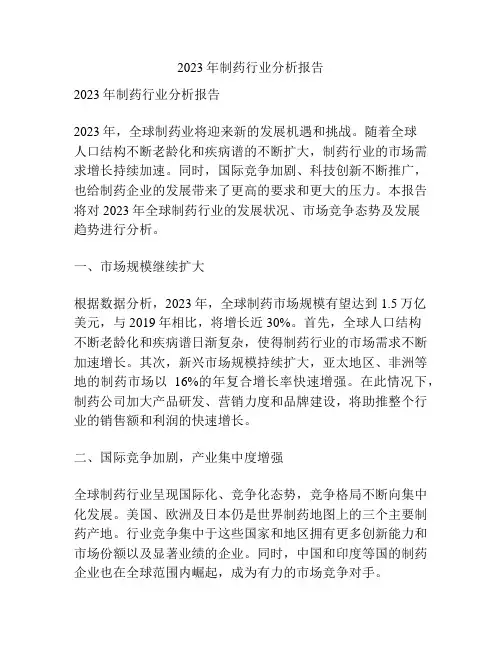 2023 年制药行业分析报告

2023 年制药行业分析报告

2023 年，全球制药业将迎来新的发展机遇和挑战。随着全球人口结构不断老龄化和疾病谱的不断扩大，制药行业的市场需求增长持续加速。同时，国际竞争加剧、科技创新不断推广，也给制药企业的发展带来了更高的要求和更大的压力。本报告将对 2023 年全球制药行业的发展状况、市场竞争态势及发展趋势进行分析。

一、市场规模继续扩大

根据数据分析，2023 年，全球制药市场规模有望达到 1.5 万亿美元，与 2019 年相比，将增长近 30%。首先，全球人口结构不断老龄化和疾病谱日渐复杂，使得制药行业的市场需求不断加速增长。其次，新兴市场规模持续扩大，亚太地区、非洲等地的制药市场以 16%的年复合增长率快速增强。在此情况下，制药公司加大产品研发、营销力度和品牌建设，将助推整个行业的销售额和利润的快速增长。

二、国际竞争加剧，产业集中度增强

全球制药行业呈现国际化、竞争化态势，竞争格局不断向集中化发展。美国、欧洲及日本仍是世界制药地图上的三个主要制药产地。行业竞争集中于这些国家和地区拥有更多创新能力和市场份额以及显著业绩的企业。同时，中国和印度等国的制药企业也在全球范围内崛起，成为有力的市场竞争对手。